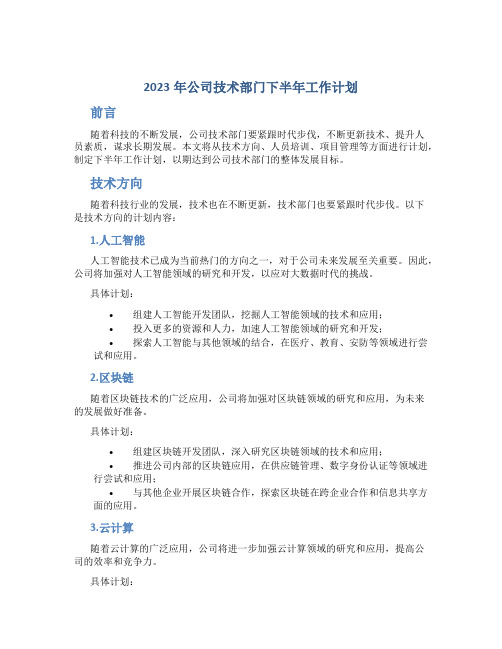 2023 年公司技术部门下半年工作计划

前言

随着科技的不断发展，公司技术部门要紧跟时代步伐，不断更新技术、提升人员素质，谋求长期发展。本文将从技术方向、人员培训、项目管理等方面进行计划，制定下半年工作计划，以期达到公司技术部门的整体发展目标。

技术方向

随着科技行业的发展，技术也在不断更新，技术部门也要紧跟时代步伐。以下是技术方向的计划内容：

1.人工智能

人工智能技术已成为当前热门的方向之一，对于公司未来发展至关重要。因此，公司将加强对人工智能领域的研究和开发，以应对大数据时代的挑战。

具体计划：

• 组建人工智能开发团队，挖掘人工智能领域的技术和应用；
• 投入更多的资源和人力，加速人工智能领域的研究和开发；
• 探索人工智能与其他领域的结合，在医疗、教育、安防等领域进行尝试和应用。

2.区块链

随着区块链技术的广泛应用，公司将加强对区块链领域的研究和应用，为未来的发展做好准备。

具体计划：

• 组建区块链开发团队，深入研究区块链领域的技术和应用；
• 推进公司内部的区块链应用，在供应链管理、数字身份认证等领域进行尝试和应用；
• 与其他企业开展区块链合作，探索区块链在跨企业合作和信息共享方面的应用。

3.云计算

随着云计算的广泛应用，公司将进一步加强云计算领域的研究和应用，提高公司的效率和竞争力。

具体计划：